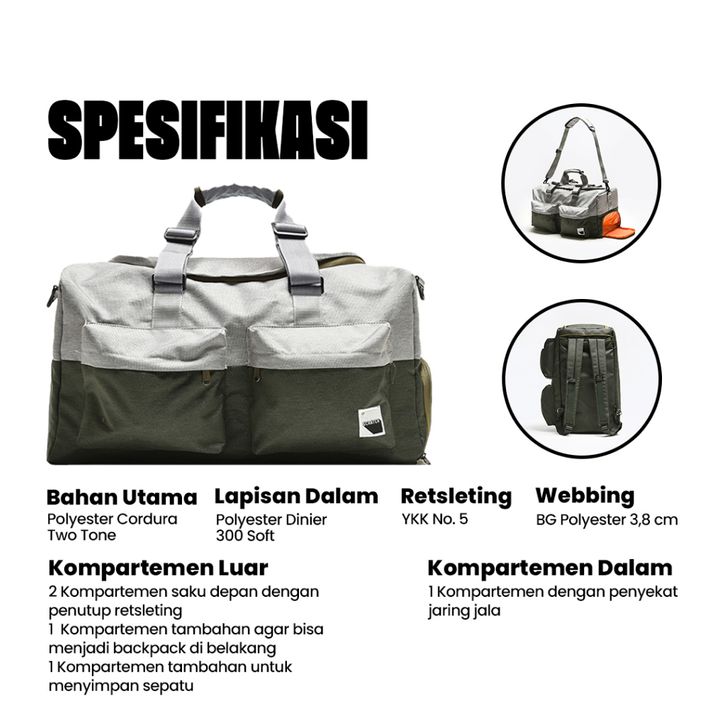 SPESIFIKASI

Bahan Utama
Polyester Cordura Two Tone

Lapisan Dalam
Polyester Dinier 300 Soft

Retsleting
YKK No. 5

Webbing
BG Polyester 3,8 cm

Kompartemen Luar
2 Kompartemen saku depan dengan penutup retsleting
1 Kompartemen tambahan agar bisa menjadi backpack di belakang
1 Kompartemen tambahan untuk menyimpan sepatu

Kompartemen Dalam
1 Kompartemen dengan penyekat jaring jala